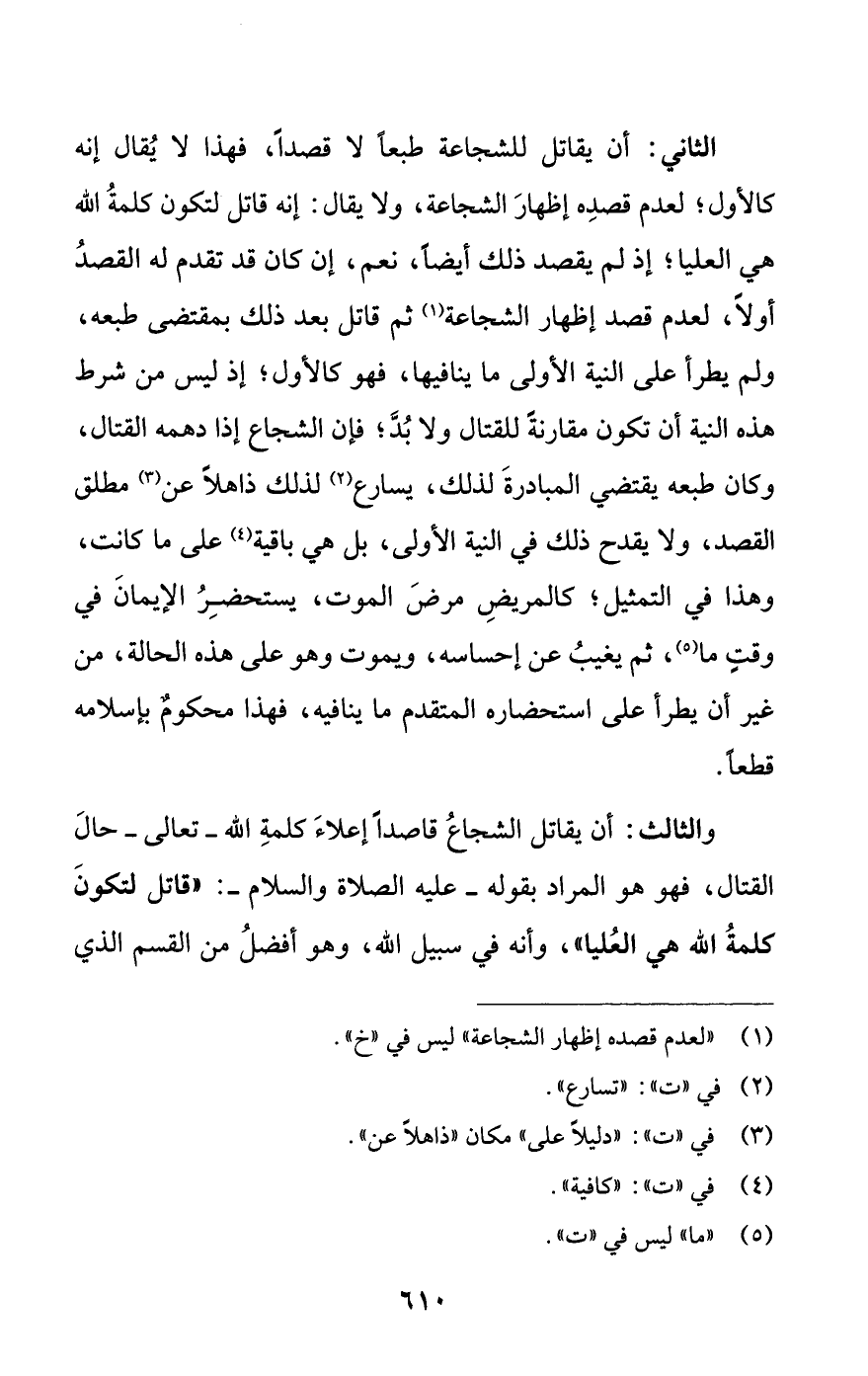 الثاني: أن يقاتل للشجاعة طبعاً لا قصداً، فهذا لا يُقال إنه كالأول؛ لعدم قصدِه إظهارَ الشجاعة، ولا يقال: إنه قاتل لتكون كلمةُ الله هي العليا؛ إذ لم يقصد ذلك أيضاً، نعم، إن كان قد تقدم له القصدُ أولاً، لعدم قصد إظهار الشجاعة$^{(١)}$ ثم قاتل بعد ذلك بمقتضى طبعه، ولم يطرأ على النية الأولى ما ينافيها، فهو كالأول؛ إذ ليس من شرط هذه النية أن تكون مقارنةً للقتال ولا بُدَّ؛ فإن الشجاع إذا دهمه القتال، وكان طبعه يقتضي المبادرةَ لذلك، يسارع$^{(٢)}$ لذلك ذاهلاً عن$^{(٣)}$ مطلق القصد، ولا يقدح ذلك في النية الأولى، بل هي باقية$^{(٤)}$ على ما كانت، وهذا في التمثيل؛ كالمريضِ مرضَ الموت، يستحضـرُ الإيمانَ في وقتٍ ما$^{(٥)}$، ثم يغيبُ عن إحساسه، ويموت وهو على هذه الحالة، من غير أن يطرأ على استحضاره المتقدم ما ينافيه، فهذا محكومٌ بإسلامه قطعاً.

والثالث: أن يقاتل الشجاعُ قاصداً إعلاءَ كلمةِ الله ـ تعالى ـ حالَ القتال، فهو هو المراد بقوله ـ عليه الصلاة والسلام ـ: «قاتل لتكونَ كلمةُ الله هي العُليا»، وأنه في سبيل الله، وهو أفضلُ من القسم الذي

(١) «لعدم قصده إظهار الشجاعة» ليس في «خ».
(٢) في «ت»: «تسارع».
(٣) في «ت»: «دليلاً على» مكان «ذاهلاً عن».
(٤) في «ت»: «كافية».
(٥) «ما» ليس في «ت».

٦١٠